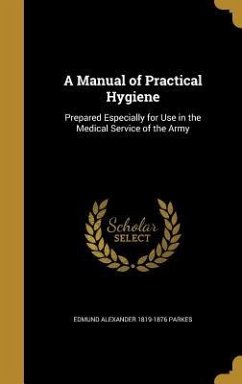 A Manual of Practical Hygiene

Prepared Especially for Use in the Medical Service of the Army

Scholar SELECT

EDMUND ALEXANDER 1819-1876 PARKES